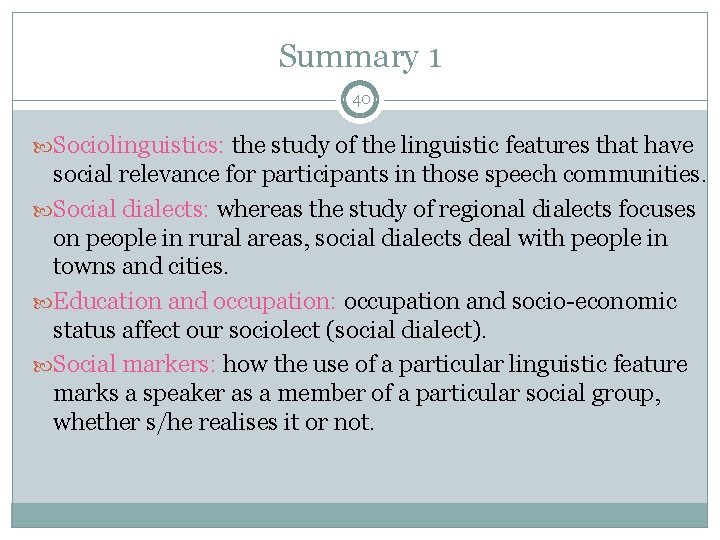 Summary 1

40

Sociolinguistics: the study of the linguistic features that have social relevance for participants in those speech communities.

Social dialects: whereas the study of regional dialects focuses on people in rural areas, social dialects deal with people in towns and cities.

Education and occupation: occupation and socio-economic status affect our sociolect (social dialect).

Social markers: how the use of a particular linguistic feature marks a speaker as a member of a particular social group, whether s/he realises it or not.